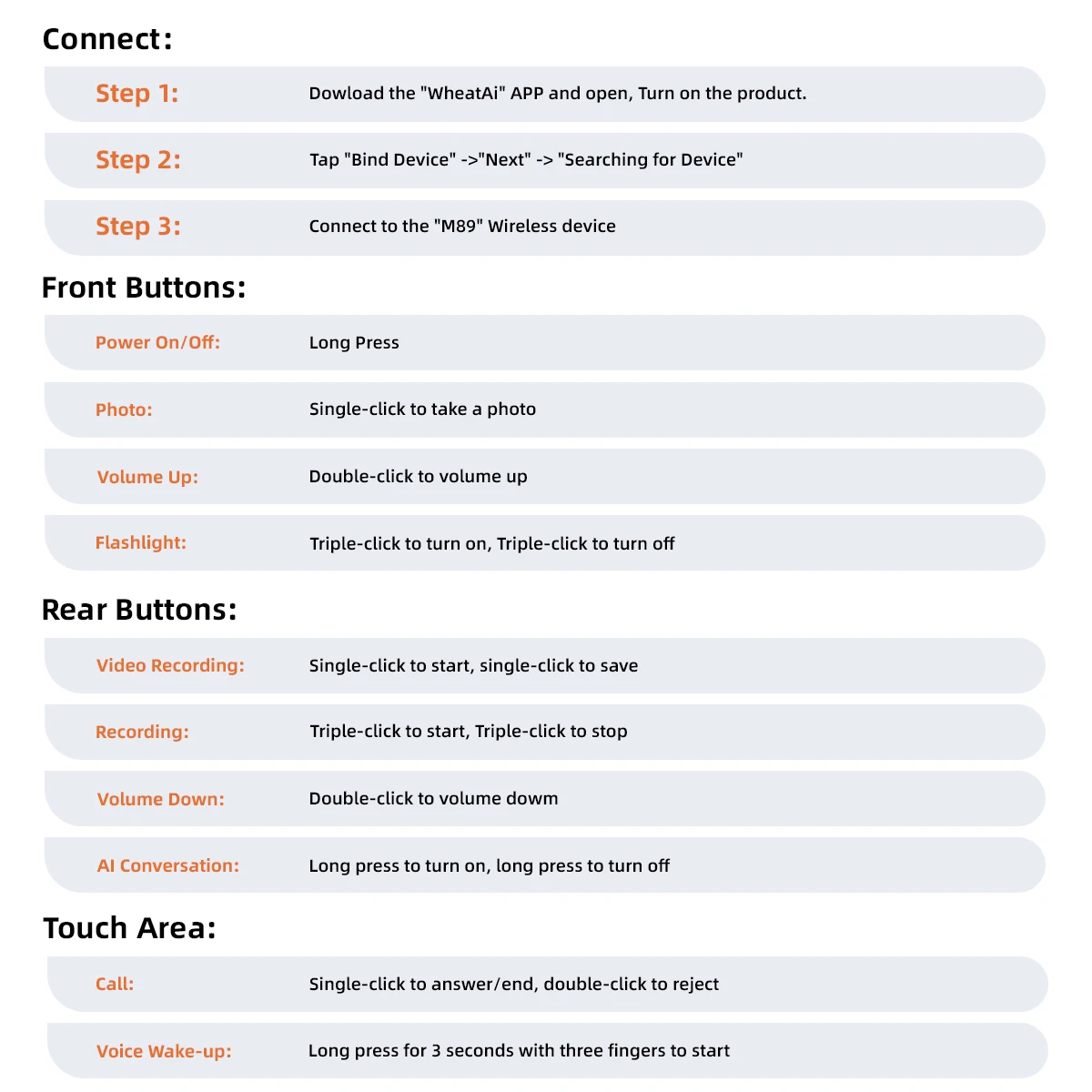 Connect:

Step 1: Dowload the "WheatAi" APP and open, Turn on the product.

Step 2: Tap "Bind Device" ->"Next" -> "Searching for Device"

Step 3: Connect to the "M89" Wireless device

Front Buttons:

Power On/Off: Long Press

Photo: Single-click to take a photo

Volume Up: Double-click to volume up

Flashlight: Triple-click to turn on, Triple-click to turn off

Rear Buttons:

Video Recording: Single-click to start, single-click to save

Recording: Triple-click to start, Triple-click to stop

Volume Down: Double-click to volume dowm

AI Conversation: Long press to turn on, long press to turn off

Touch Area:

Call: Single-click to answer/end, double-click to reject

Voice Wake-up: Long press for 3 seconds with three fingers to start